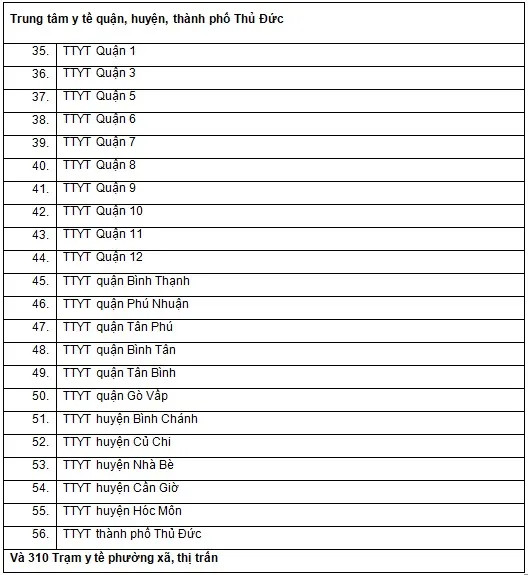 | Trung tâm y tế quận, huyện, thành phố Thủ Đức | |
|---|---|
| 35. | TTYT Quận 1 |
| 36. | TTYT Quận 3 |
| 37. | TTYT Quận 5 |
| 38. | TTYT Quận 6 |
| 39. | TTYT Quận 7 |
| 40. | TTYT Quận 8 |
| 41. | TTYT Quận 9 |
| 42. | TTYT Quận 10 |
| 43. | TTYT Quận 11 |
| 44. | TTYT Quận 12 |
| 45. | TTYT quận Bình Thạnh |
| 46. | TTYT quận Phú Nhuận |
| 47. | TTYT quận Tân Phú |
| 48. | TTYT quận Bình Tân |
| 49. | TTYT quận Tân Bình |
| 50. | TTYT quận Gò Vấp |
| 51. | TTYT huyện Bình Chánh |
| 52. | TTYT huyện Củ Chi |
| 53. | TTYT huyện Nhà Bè |
| 54. | TTYT huyện Cần Giờ |
| 55. | TTYT huyện Hóc Môn |
| 56. | TTYT thành phố Thủ Đức |
| Và 310 Trạm y tế phường xã, thị trấn | |